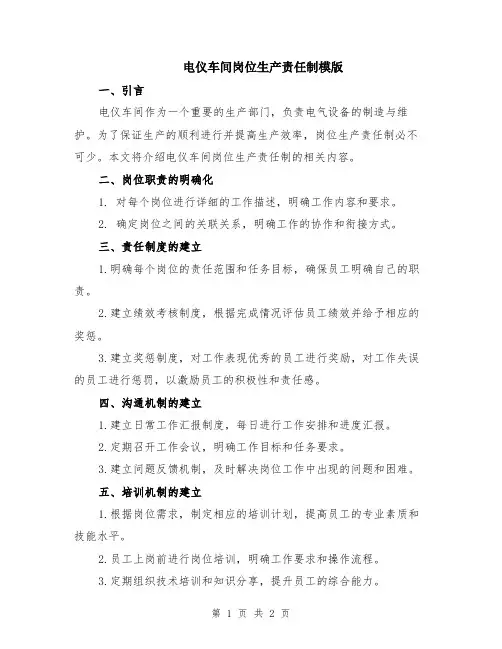 电仪车间岗位生产责任制模版

一、引言

电仪车间作为一个重要的生产部门，负责电气设备的制造与维护。为了保证生产的顺利进行并提高生产效率，岗位生产责任制必不可少。本文将介绍电仪车间岗位生产责任制的相关内容。

二、岗位职责的明确化

1. 对每个岗位进行详细的工作描述，明确工作内容和要求。

2. 确定岗位之间的关联关系，明确工作的协作和衔接方式。

三、责任制度的建立

1.明确每个岗位的责任范围和任务目标，确保员工明确自己的职责。

2.建立绩效考核制度，根据完成情况评估员工绩效并给予相应的奖惩。

3.建立奖惩制度，对工作表现优秀的员工进行奖励，对工作失误的员工进行惩罚，以激励员工的积极性和责任感。

四、沟通机制的建立

1.建立日常工作汇报制度，每日进行工作安排和进度汇报。

2.定期召开工作会议，明确工作目标和任务要求。

3.建立问题反馈机制，及时解决岗位工作中出现的问题和困难。

五、培训机制的建立

1.根据岗位需求，制定相应的培训计划，提高员工的专业素质和技能水平。

2.员工上岗前进行岗位培训，明确工作要求和操作流程。

3.定期组织技术培训和知识分享，提升员工的综合能力。

第 1 页 共 2 页